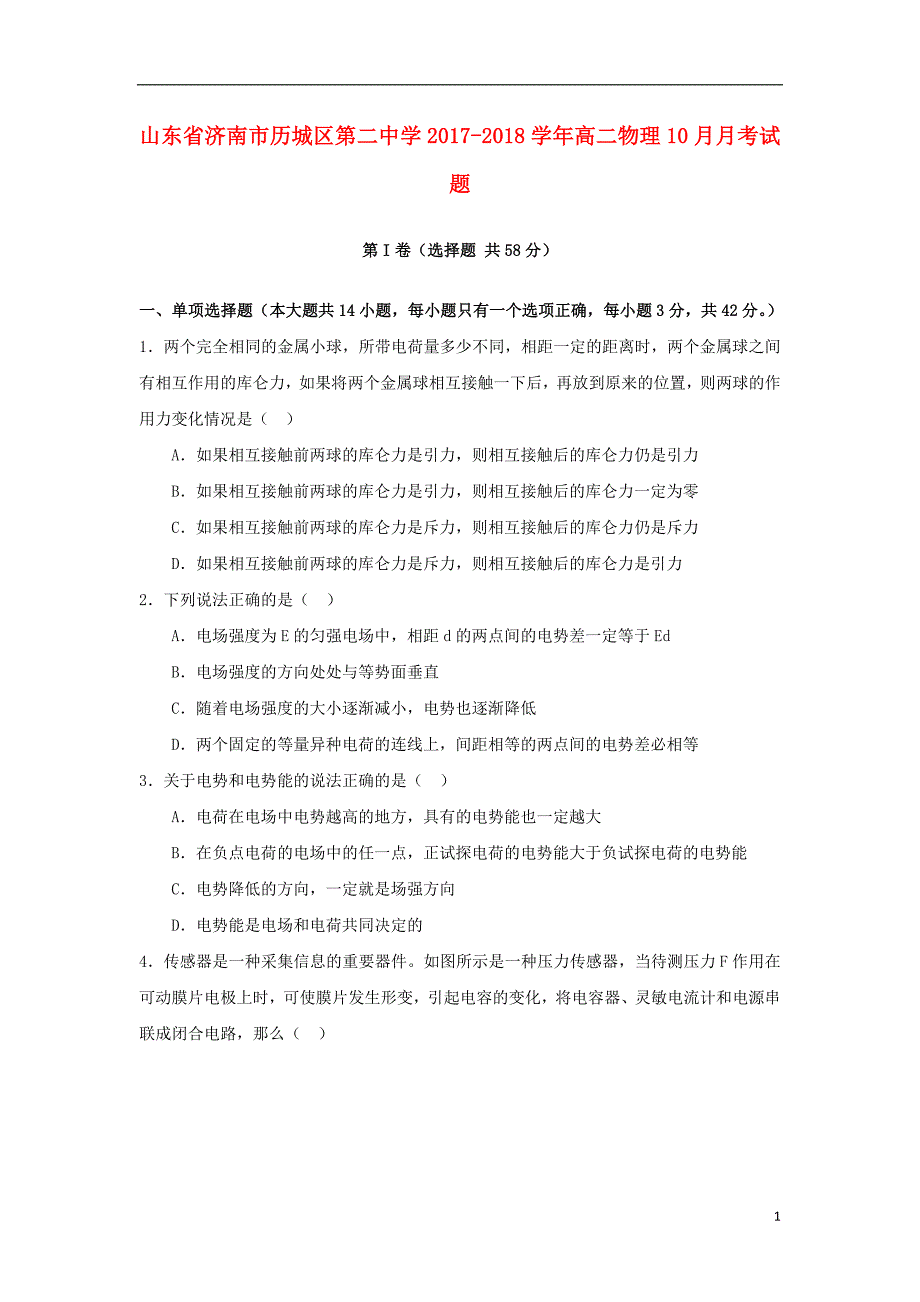 山东省济南市历城区第二中学2017-2018学年高二物理10月月考试题

第Ⅰ卷（选择题 共58分）

一、单项选择题（本大题共14小题，每小题只有一个选项正确，每小题3分，共42分。）

1．两个完全相同的金属小球，所带电荷量多少不同，相距一定的距离时，两个金属球之间有相互作用的库仑力，如果将两个金属球相互接触一下后，再放到原来的位置，则两球的作用力变化情况是（　）

A．如果相互接触前两球的库仑力是引力，则相互接触后的库仑力仍是引力

B．如果相互接触前两球的库仑力是引力，则相互接触后的库仑力一定为零

C．如果相互接触前两球的库仑力是斥力，则相互接触后的库仑力仍是斥力

D．如果相互接触前两球的库仑力是斥力，则相互接触后的库仑力是引力

2．下列说法正确的是（　）

A．电场强度为E的匀强电场中，相距d的两点间的电势差一定等于Ed

B．电场强度的方向处处与等势面垂直

C．随着电场强度的大小逐渐减小，电势也逐渐降低

D．两个固定的等量异种电荷的连线上，间距相等的两点间的电势差必相等

3．关于电势和电势能的说法正确的是（　）

A．电荷在电场中电势越高的地方，具有的电势能也一定越大

B．在负点电荷的电场中的任一点，正试探电荷的电势能大于负试探电荷的电势能

C．电势降低的方向，一定就是场强方向

D．电势能是电场和电荷共同决定的

4．传感器是一种采集信息的重要器件。如图所示是一种压力传感器，当待测压力F作用在可动膜片电极上时，可使膜片发生形变，引起电容的变化，将电容器、灵敏电流计和电源串联成闭合电路，那么（　）

1